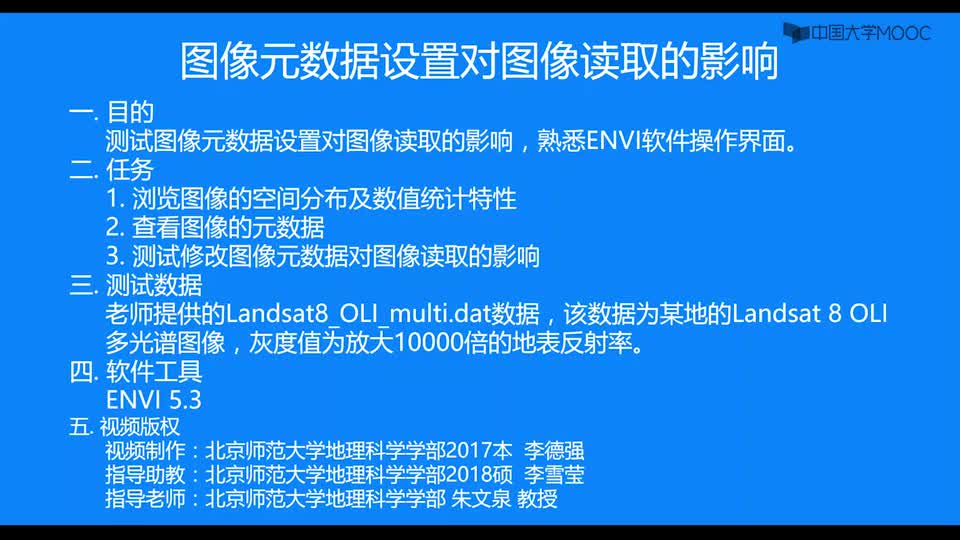 中国大学MOOC

图像元数据设置对图像读取的影响

一. 目的
测试图像元数据设置对图像读取的影响，熟悉ENVI软件操作界面。
二. 任务
1. 浏览图像的空间分布及数值统计特性
2. 查看图像的元数据
3. 测试修改图像元数据对图像读取的影响
三. 测试数据
老师提供的Landsat8_OLI_multi.dat数据，该数据为某地的Landsat 8 OLI多光谱图像，灰度值为放大10000倍的地表反射率。
四. 软件工具
ENVI 5.3
五. 视频版权
视频制作：北京师范大学地理科学学部2017本 李德强
指导助教：北京师范大学地理科学学部2018硕 李雪莹
指导老师：北京师范大学地理科学学部 朱文泉 教授